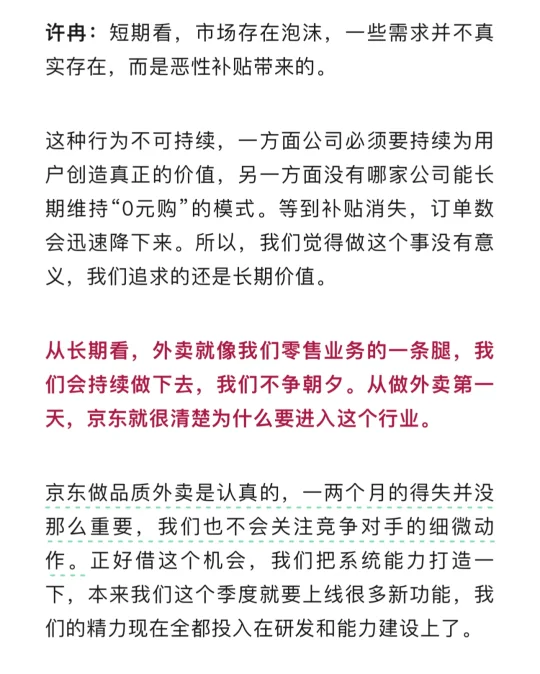 许冉：短期看，市场存在泡沫，一些需求并不真实存在，而是恶性补贴带来的。

这种行为不可持续，一方面公司必须要持续为用户创造真正的价值，另一方面没有哪家公司能长期维持“0元购”的模式。等到补贴消失，订单数会迅速降下来。所以，我们觉得做这个事没有意义，我们追求的还是长期价值。

从长期看，外卖就像我们零售业务的一条腿，我们会持续做下去，我们不争朝夕。从做外卖第一天，京东就很清楚为什么要进入这个行业。

京东做品质外卖是认真的，一两个月的得失并没那么重要，我们也不会关注竞争对手的细微动作。正好借这个机会，我们把系统能力打造一下，本来我们这个季度就要上线很多新功能，我们的精力现在全都投入在研发和能力建设上了。